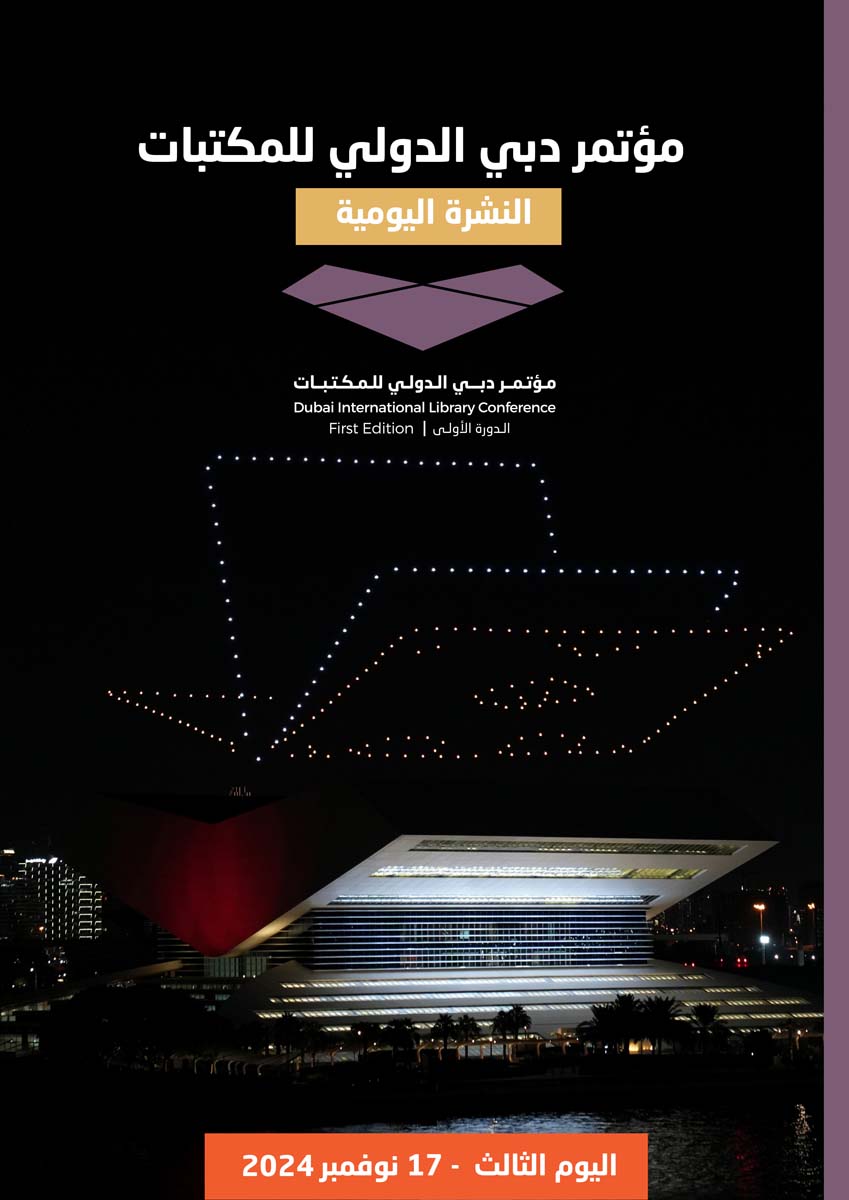 مؤتمر دبي الدولي للمكتبات

النشرة اليومية

مؤتمر دبي الدولي للمكتبات
Dubai International Library Conference
First Edition | الدورة الأولى

اليوم الثالث - 17 نوفمبر 2024